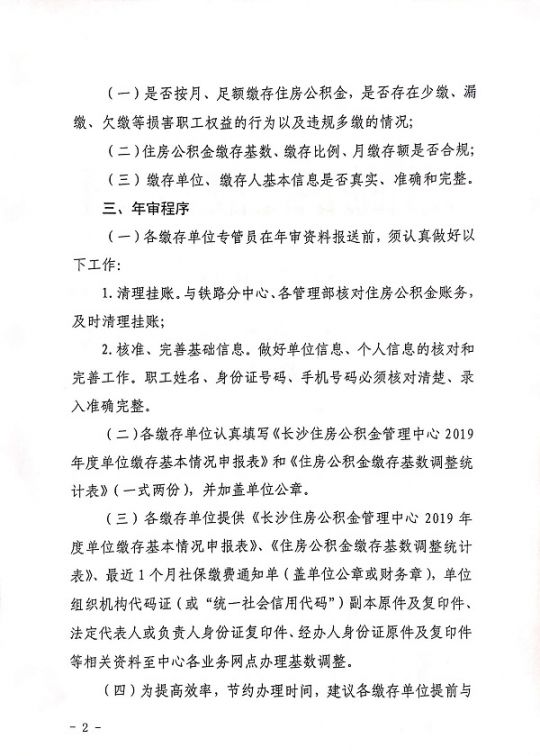 （一）是否按月、足额缴存住房公积金，是否存在少缴、漏缴、欠缴等损害职工权益的行为以及违规多缴的情况；

（二）住房公积金缴存基数、缴存比例、月缴存额是否合规；

（三）缴存单位、缴存人基本信息是否真实、准确和完整。

三、年审程序

（一）各缴存单位专管员在年审资料报送前，须认真做好以下工作：

1. 清理挂账。与铁路分中心、各管理部核对住房公积金账务，及时清理挂账；

2. 核准、完善基础信息。做好单位信息、个人信息的核对和完善工作。职工姓名、身份证号码、手机号码必须核对清楚、录入准确完整。

（二）各缴存单位认真填写《长沙住房公积金管理中心 2019 年度单位缴存基本情况申报表》和《住房公积金缴存基数调整统计表》（一式两份），并加盖单位公章。

（三）各缴存单位提供《长沙住房公积金管理中心 2019 年度单位缴存基本情况申报表》、《住房公积金缴存基数调整统计表》、最近 1 个月社保缴费通知单（盖单位公章或财务章），单位组织机构代码证（或“统一社会信用代码”）副本原件及复印件、法定代表人或负责人身份证复印件、经办人身份证原件及复印件等相关资料至中心各业务网点办理基数调整。

（四）为提高效率，节约办理时间，建议各缴存单位提前与

- 2 -